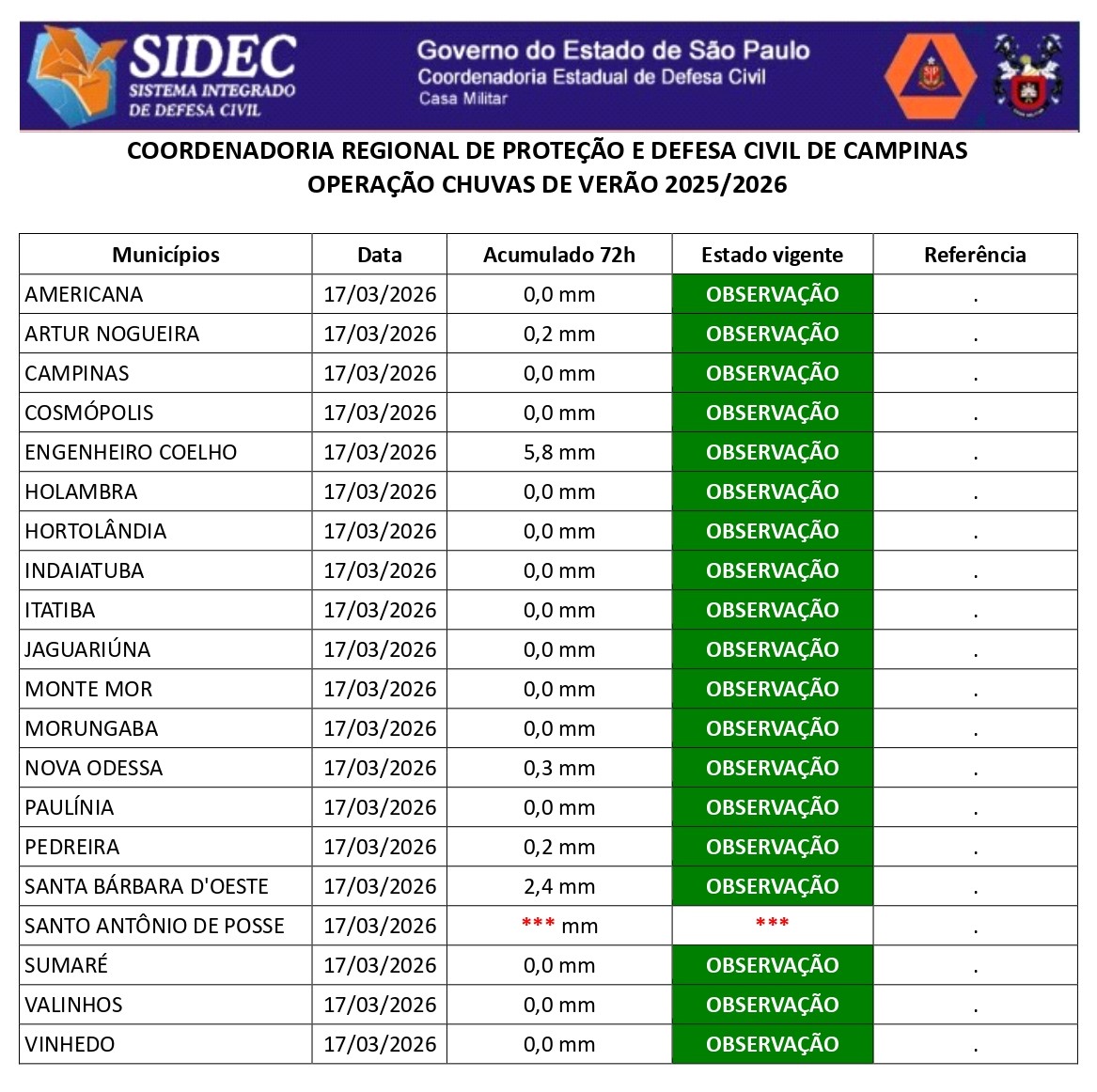 SIDEC
SISTEMA INTEGRADO DE DEFESA CIVIL

Governo do Estado de São Paulo
Coordenadoria Estadual de Defesa Civil
Casa Militar

COORDENADORIA REGIONAL DE PROTEÇÃO E DEFESA CIVIL DE CAMPINAS
OPERAÇÃO CHUVAS DE VERÃO 2025/2026

| Municípios | Data | Acumulado 72h | Estado vigente | Referência |
|---|---|---|---|---|
| AMERICANA | 17/03/2026 | 0,0 mm | OBSERVAÇÃO | . |
| ARTUR NOGUEIRA | 17/03/2026 | 0,2 mm | OBSERVAÇÃO | . |
| CAMPINAS | 17/03/2026 | 0,0 mm | OBSERVAÇÃO | . |
| COSMÓPOLIS | 17/03/2026 | 0,0 mm | OBSERVAÇÃO | . |
| ENGENHEIRO COELHO | 17/03/2026 | 5,8 mm | OBSERVAÇÃO | . |
| HOLAMBRA | 17/03/2026 | 0,0 mm | OBSERVAÇÃO | . |
| HORTOLÂNDIA | 17/03/2026 | 0,0 mm | OBSERVAÇÃO | . |
| INDAIATUBA | 17/03/2026 | 0,0 mm | OBSERVAÇÃO | . |
| ITATIBA | 17/03/2026 | 0,0 mm | OBSERVAÇÃO | . |
| JAGUARIÚNA | 17/03/2026 | 0,0 mm | OBSERVAÇÃO | . |
| MONTE MOR | 17/03/2026 | 0,0 mm | OBSERVAÇÃO | . |
| MORUNGABA | 17/03/2026 | 0,0 mm | OBSERVAÇÃO | . |
| NOVA ODESSA | 17/03/2026 | 0,3 mm | OBSERVAÇÃO | . |
| PAULÍNIA | 17/03/2026 | 0,0 mm | OBSERVAÇÃO | . |
| PEDREIRA | 17/03/2026 | 0,2 mm | OBSERVAÇÃO | . |
| SANTA BÁRBARA D'OESTE | 17/03/2026 | 2,4 mm | OBSERVAÇÃO | . |
| SANTO ANTÔNIO DE POSSE | 17/03/2026 | *** mm | *** | . |
| SUMARÉ | 17/03/2026 | 0,0 mm | OBSERVAÇÃO | . |
| VALINHOS | 17/03/2026 | 0,0 mm | OBSERVAÇÃO | . |
| VINHEDO | 17/03/2026 | 0,0 mm | OBSERVAÇÃO | . |